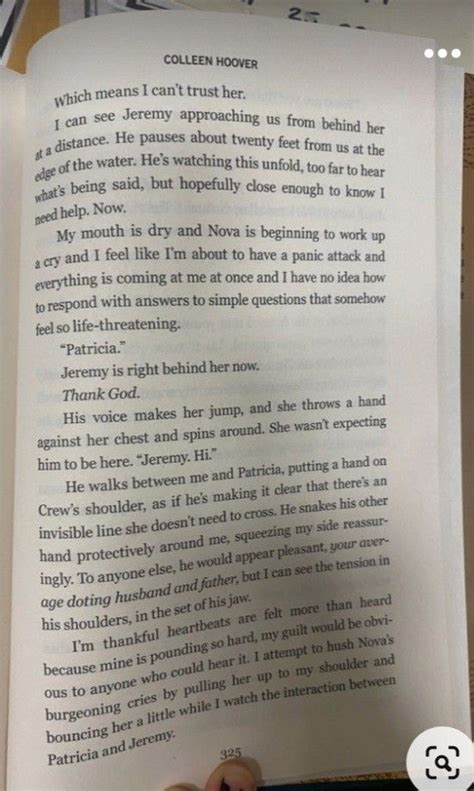 COLLEEN HOOVER

Which means I can't trust her.

I can see Jeremy approaching us from behind her at a distance. He pauses about twenty feet from us at the edge of the water. He's watching this unfold, too far to hear what's being said, but hopefully close enough to know I need help. Now.

My mouth is dry and Nova is beginning to work up a cry and I feel like I'm about to have a panic attack and everything is coming at me at once and I have no idea how to respond with answers to simple questions that somehow feel so life-threatening.

"Patricia."

Jeremy is right behind her now.

Thank God.

His voice makes her jump, and she throws a hand against her chest and spins around. She wasn't expecting him to be here. "Jeremy. Hi."

He walks between me and Patricia, putting a hand on Crew's shoulder, as if he's making it clear that there's an invisible line she doesn't need to cross. He snakes his other hand protectively around me, squeezing my side reassuringly. To anyone else, he would appear pleasant, your average doting husband and father, but I can see the tension in his shoulders, in the set of his jaw.

I'm thankful heartbeats are felt more than heard because mine is pounding so hard, my guilt would be obvious to anyone who could hear it. I attempt to hush Nova's burgeoning cries by pulling her up to my shoulder and bouncing her a little while I watch the interaction between Patricia and Jeremy.

325